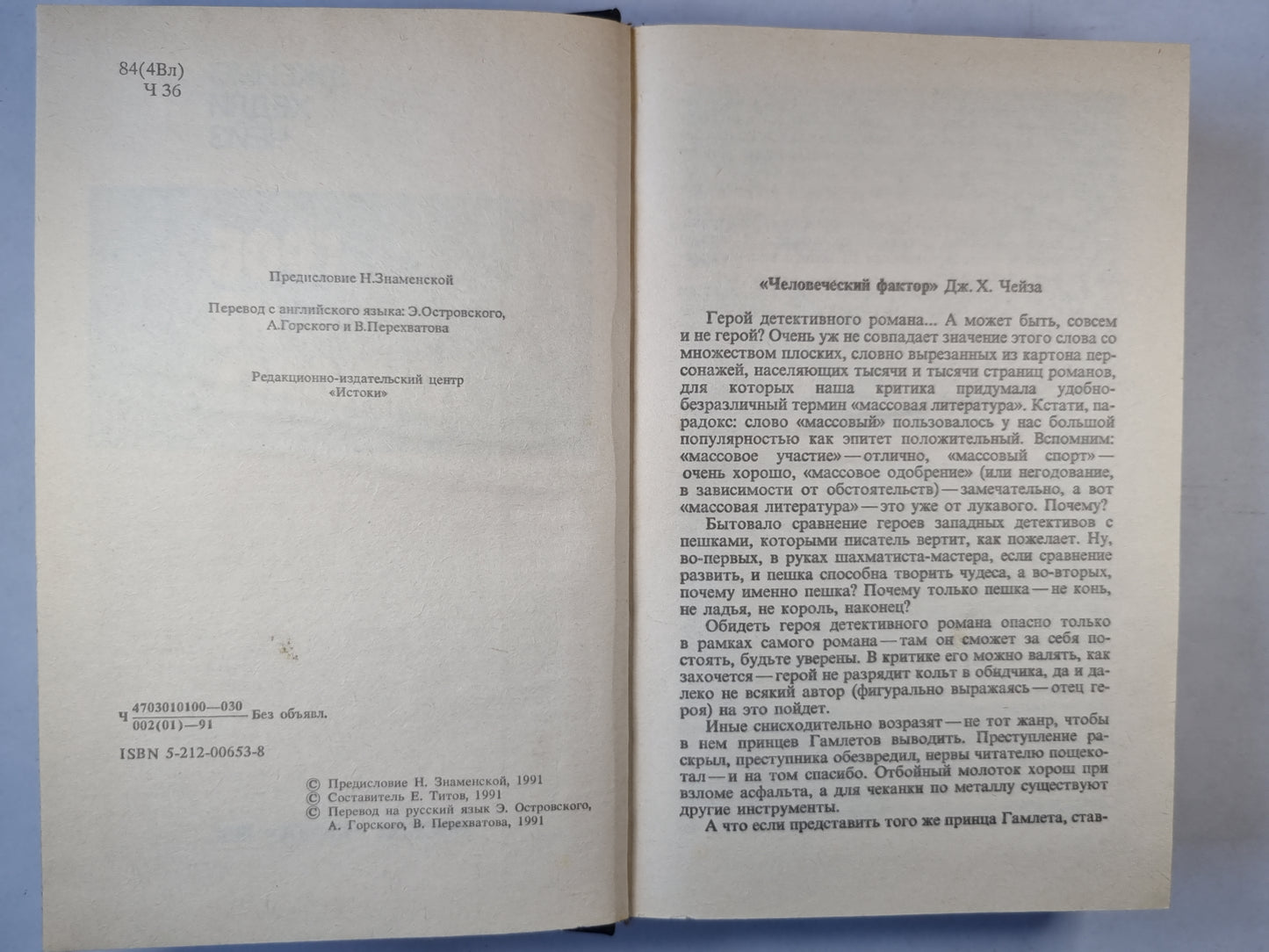 84(4Вл)
Ч 36

Предисловие Н.Знаменской

Перевод с английского языка: Э.Островского, А.Горского и В.Перехватова

Редакционно-издательский центр «Истоки»

Ч $\frac{4703010100—030}{002(01)—91}$ Без объявл.

ISBN 5-212-00653-8

© Предисловие Н. Знаменской, 1991
© Составитель Е. Титов, 1991
© Перевод на русский язык Э. Островского, А. Горского, В. Перехватова, 1991

«Человеческий фактор» Дж. Х. Чейза

Герой детективного романа... А может быть, совсем и не герой? Очень уж не совпадает значение этого слова со множеством плоских, словно вырезанных из картона персонажей, населяющих тысячи и тысячи страниц романов, для которых наша критика придумала удобно-безразличный термин «массовая литература». Кстати, парадокс: слово «массовый» пользовалось у нас большой популярностью как эпитет положительный. Вспомним: «массовое участие» — отлично, «массовый спорт» — очень хорошо, «массовое одобрение» (или негодование, в зависимости от обстоятельств) — замечательно, а вот «массовая литература» — это уже от лукавого. Почему?

Бытовало сравнение героев западных детективов с пешками, которыми писатель вертит, как пожелает. Ну, во-первых, в руках шахматиста-мастера, если сравнение развить, и пешка способна творить чудеса, а во-вторых, почему именно пешка? Почему только пешка — не конь, не ладья, не король, наконец?

Обидеть героя детективного романа опасно только в рамках самого романа — там он сможет за себя постоять, будьте уверены. В критике его можно валять, как захочется — герой не разрядит кольт в обидчика, да и далеко не всякий автор (фигурально выражаясь — отец героя) на это пойдет.

Иные снисходительно возразят — не тот жанр, чтобы в нем принцев Гамлетов выводить. Преступление раскрыл, преступника обезвредил, нервы читателю пощекотал — и на том спасибо. Отбойный молоток хорош при взломе асфальта, а для чеканки по металлу существуют другие инструменты.

А что если представить того же принца Гамлета, став-